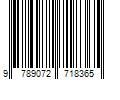 9 789072 718365